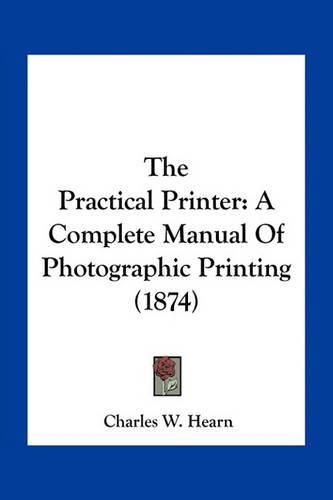 The
Practical Printer: A Complete Manual Of Photographic Printing (1874)

Charles W. Hearn